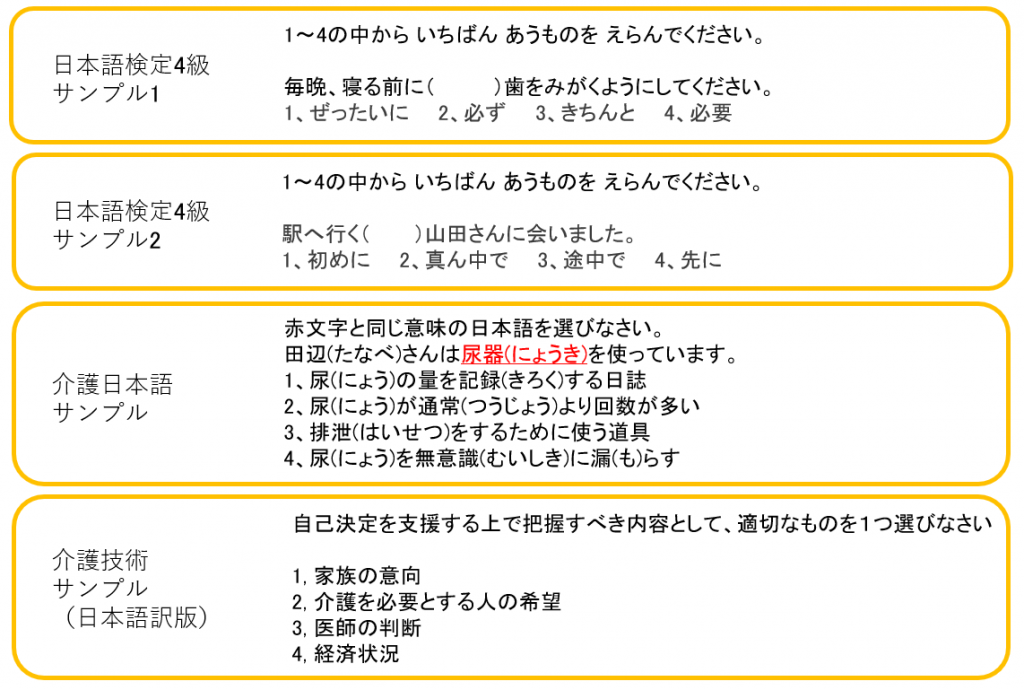 日本語検定4級
サンプル1

1～4の中から いちばん あうものを えらんでください。

毎晩、寝る前に(　　)歯をみがくようにしてください。
1、ぜったいに　2、必ず　3、きちんと　4、必要

日本語検定4級
サンプル2

1～4の中から いちばん あうものを えらんでください。

駅へ行く(　　)山田さんに会いました。
1、初めに　2、真ん中で　3、途中で　4、先に

介護日本語
サンプル

赤文字と同じ意味の日本語を選びなさい。
田辺(たなべ)さんは尿器(にょうき)を使っています。
1、尿(にょう)の量を記録(きろく)する日誌
2、尿(にょう)が通常(つうじょう)より回数が多い
3、排泄(はいせつ)をするために使う道具
4、尿(にょう)を無意識(むいしき)に漏(も)らす

介護技術
サンプル
(日本語訳版)

自己決定を支援する上で把握すべき内容として、適切なものを1つ選びなさい

1,家族の意向
2,介護を必要とする人の希望
3,医師の判断
4,経済状況